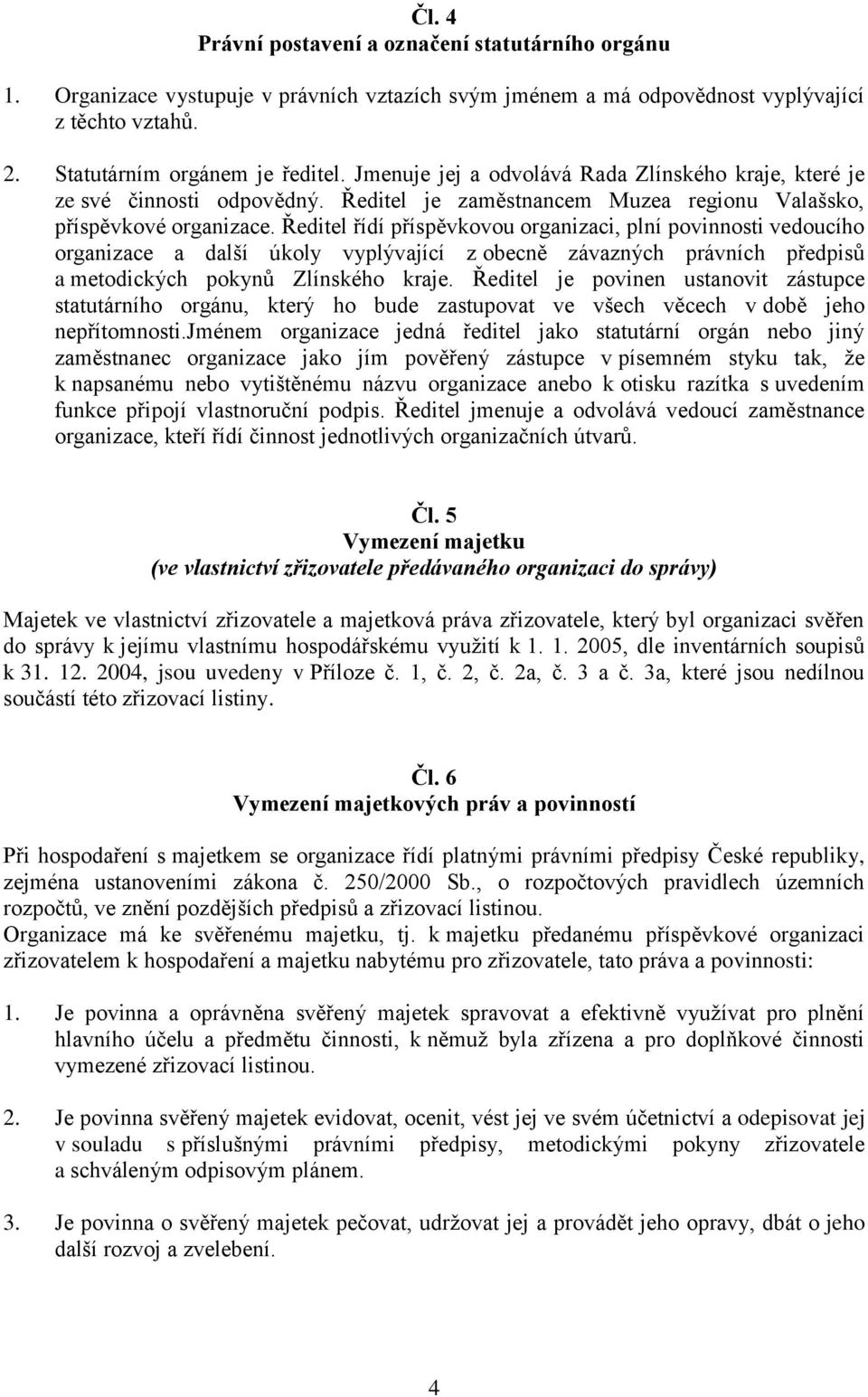 Čl. 4
Právní postavení a označení statutárního orgánu

1. Organizace vystupuje v právních vztazích svým jménem a má odpovědnost vyplývající z těchto vztahů.

2. Statutárním orgánem je ředitel. Jmenuje jej a odvolává Rada Zlínského kraje, které je ze své činnosti odpovědný. Ředitel je zaměstnancem Muzea regionu Valašsko, příspěvkové organizace. Ředitel řídí příspěvkovou organizaci, plní povinnosti vedoucího organizace a další úkoly vyplývající z obecně závazných právních předpisů a metodických pokynů Zlínského kraje. Ředitel je povinen ustanovit zástupce statutárního orgánu, který ho bude zastupovat ve všech věcech v době jeho nepřítomnosti.Jménem organizace jedná ředitel jako statutární orgán nebo jiný zaměstnanec organizace jako jím pověřený zástupce v písemném styku tak, že k napsanému nebo vytištěnému názvu organizace anebo k otisku razítka s uvedením funkce připojí vlastnoruční podpis. Ředitel jmenuje a odvolává vedoucí zaměstnance organizace, kteří řídí činnost jednotlivých organizačních útvarů.

Čl. 5
Vymezení majetku
(ve vlastnictví zřizovatele předávaného organizaci do správy)

Majetek ve vlastnictví zřizovatele a majetková práva zřizovatele, který byl organizaci svěřen do správy k jejímu vlastnímu hospodářskému využití k 1. 1. 2005, dle inventárních soupisů k 31. 12. 2004, jsou uvedeny v Příloze č. 1, č. 2, č. 2a, č. 3 a č. 3a, které jsou nedílnou součástí této zřizovací listiny.

Čl. 6
Vymezení majetkových práv a povinností

Při hospodaření s majetkem se organizace řídí platnými právními předpisy České republiky, zejména ustanoveními zákona č. 250/2000 Sb., o rozpočtových pravidlech územních rozpočtů, ve znění pozdějších předpisů a zřizovací listinou.
Organizace má ke svěřenému majetku, tj. k majetku předanému příspěvkové organizaci zřizovatelem k hospodaření a majetku nabytému pro zřizovatele, tato práva a povinnosti:

1. Je povinna a oprávněna svěřený majetek spravovat a efektivně využívat pro plnění hlavního účelu a předmětu činnosti, k němuž byla zřízena a pro doplňkové činnosti vymezené zřizovací listinou.

2. Je povinna svěřený majetek evidovat, ocenit, vést jej ve svém účetnictví a odepisovat jej v souladu s příslušnými právními předpisy, metodickými pokyny zřizovatele a schváleným odpisovým plánem.

3. Je povinna o svěřený majetek pečovat, udržovat jej a provádět jeho opravy, dbát o jeho další rozvoj a zvelebení.

4